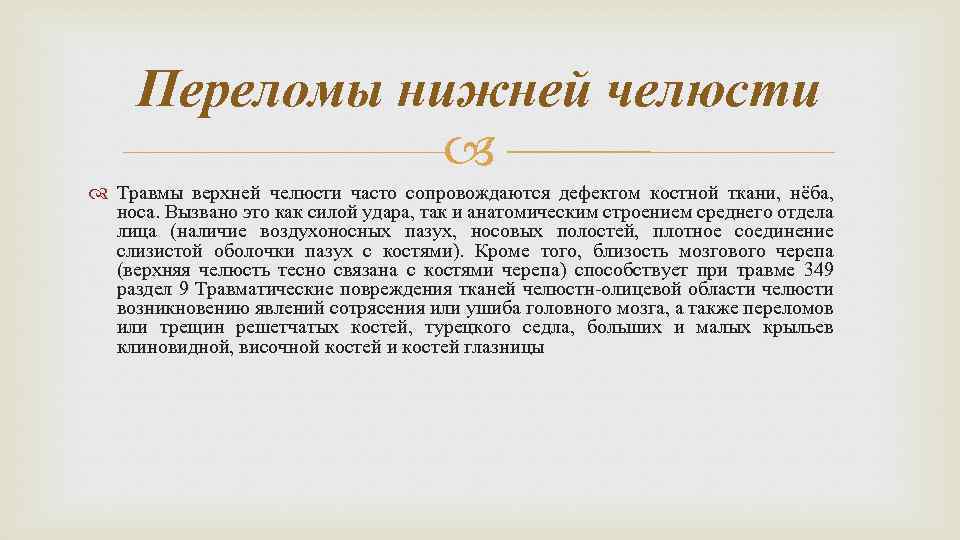 Переломы нижней челюсти

Травмы верхней челюсти часто сопровождаются дефектом костной ткани, нёба, носа. Вызвано это как силой удара, так и анатомическим строением среднего отдела лица (наличие воздухоносных пазух, носовых полостей, плотное соединение слизистой оболочки пазух с костями). Кроме того, близость мозгового черепа (верхняя челюсть тесно связана с костями черепа) способствует при травме 349 раздел 9 Травматические повреждения тканей челюстн-олицевой области челюсти возникновению явлений сотрясения или ушиба головного мозга, а также переломов или трещин решетчатых костей, турецкого седла, больших и малых крыльев клиновидной, височной костей и костей глазницы